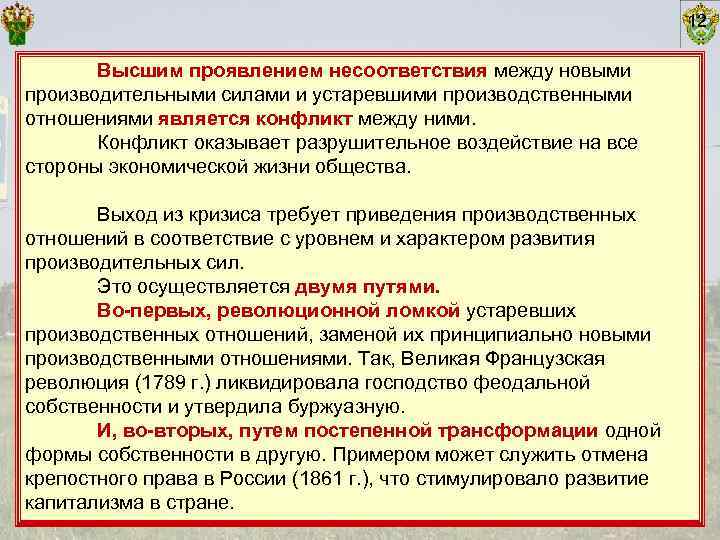 12

Высшим проявлением несоответствия между новыми производительными силами и устаревшими производственными отношениями является конфликт между ними.

Конфликт оказывает разрушительное воздействие на все стороны экономической жизни общества.

Выход из кризиса требует приведения производственных отношений в соответствие с уровнем и характером развития производительных сил.

Это осуществляется двумя путями.

Во-первых, революционной ломкой устаревших производственных отношений, заменой их принципиально новыми производственными отношениями. Так, Великая Французская революция (1789 г.) ликвидировала господство феодальной собственности и утвердила буржуазную.

И, во-вторых, путем постепенной трансформации одной формы собственности в другую. Примером может служить отмена крепостного права в России (1861 г.), что стимулировало развитие капитализма в стране.